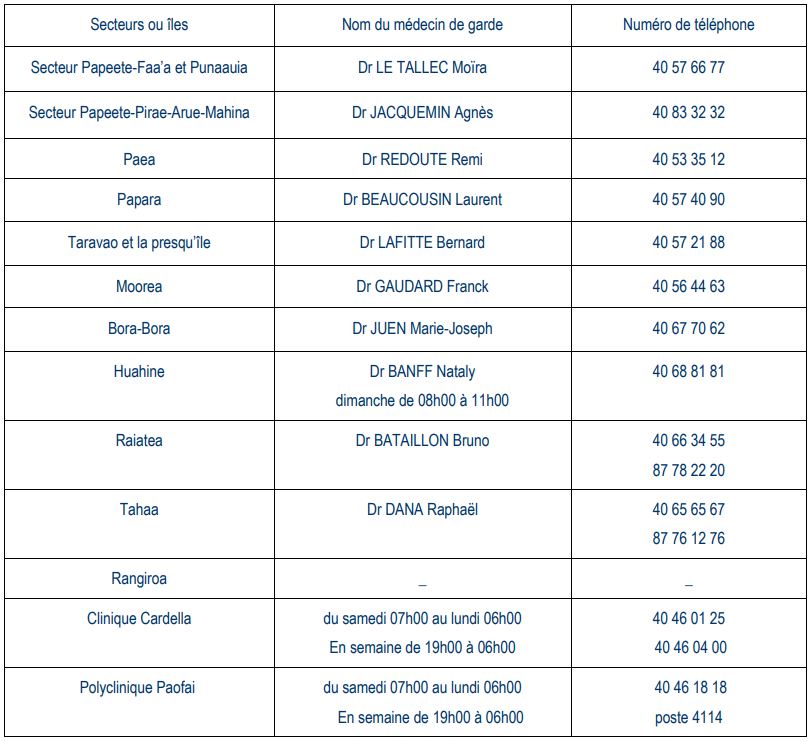 | Secteurs ou îles | Nom du médecin de garde | Numéro de téléphone |
|---|---|---|
| Secteur Papeete-Faa'a et Punaauia | Dr LE TALLEC Moïra | 40 57 66 77 |
| Secteur Papeete-Pirae-Arue-Mahina | Dr JACQUEMIN Agnès | 40 83 32 32 |
| Paea | Dr REDOUTE Remi | 40 53 35 12 |
| Papara | Dr BEAUCOUSIN Laurent | 40 57 40 90 |
| Taravao et la presqu'île | Dr LAFITTE Bernard | 40 57 21 88 |
| Moorea | Dr GAUDARD Franck | 40 56 44 63 |
| Bora-Bora | Dr JUEN Marie-Joseph | 40 67 70 62 |
| Huahine | Dr BANFF Nataly dimanche de 08h00 à 11h00 | 40 68 81 81 |
| Raiatea | Dr BATAILLON Bruno | 40 66 34 55 87 78 22 20 |
| Tahaa | Dr DANA Raphaël | 40 65 65 67 87 76 12 76 |
| Rangiroa | _ | _ |
| Clinique Cardella | du samedi 07h00 au lundi 06h00 En semaine de 19h00 à 06h00 | 40 46 01 25 40 46 04 00 |
| Polyclinique Paofai | du samedi 07h00 au lundi 06h00 En semaine de 19h00 à 06h00 | 40 46 18 18 poste 4114 |